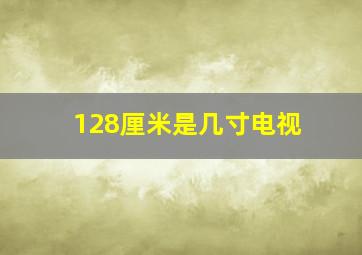 128厘米是几寸电视